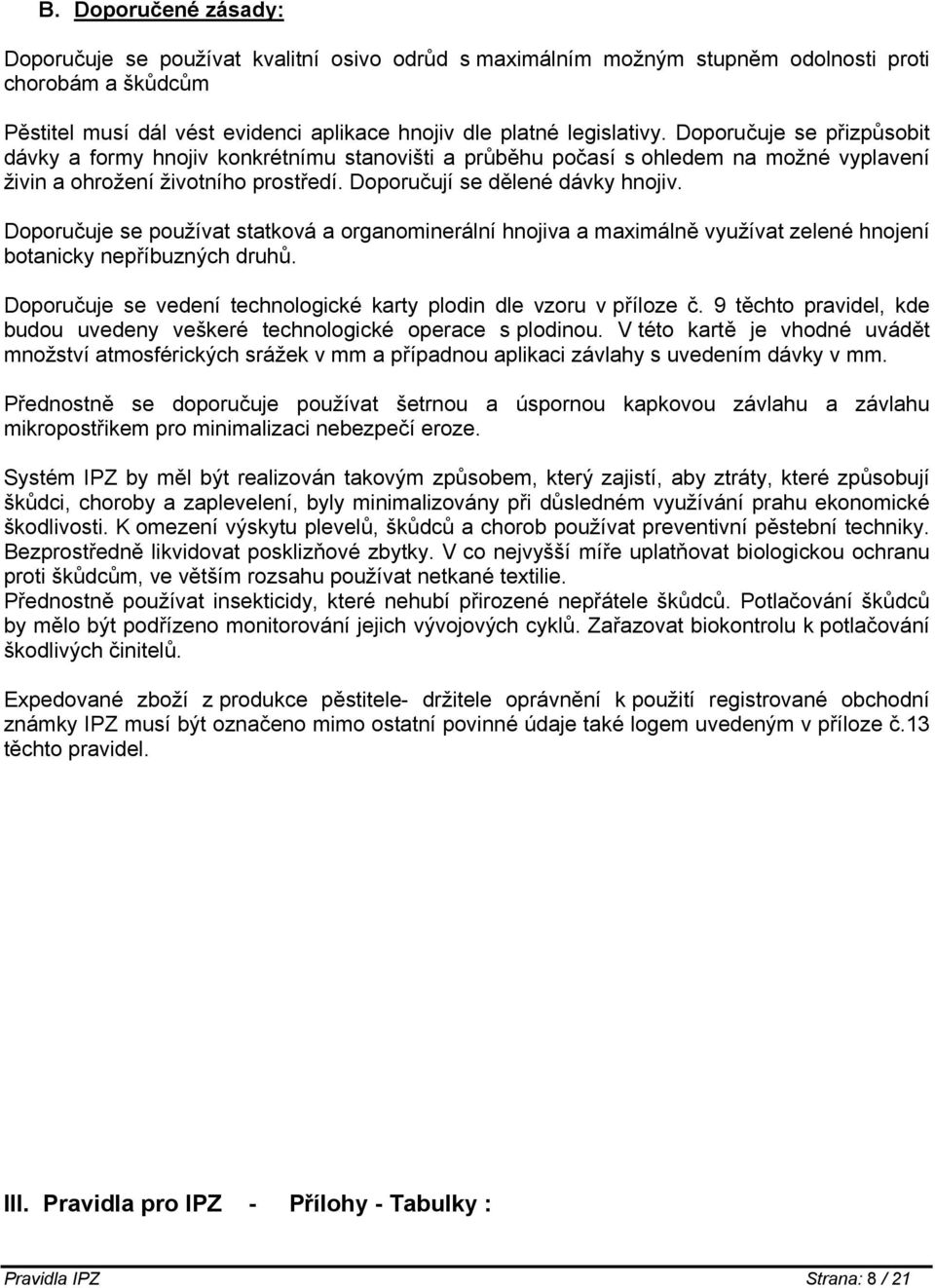 B. Doporučené zásady:

Doporučuje se používat kvalitní osivo odrůd s maximálním možným stupněm odolnosti proti chorobám a škůdcům

Pěstitel musí dál vést evidenci aplikace hnojiv dle platné legislativy. Doporučuje se přizpůsobit dávky a formy hnojiv konkrétnímu stanovišti a průběhu počasí s ohledem na možné vyplavení živin a ohrožení životního prostředí. Doporučují se dělené dávky hnojiv.

Doporučuje se používat statková a organominerální hnojiva a maximálně využívat zelené hnojení botanicky nepříbuzných druhů.

Doporučuje se vedení technologické karty plodin dle vzoru v příloze č. 9 těchto pravidel, kde budou uvedeny veškeré technologické operace s plodinou. V této kartě je vhodné uvádět množství atmosférických srážek v mm a případnou aplikaci závlahy s uvedením dávky v mm.

Přednostně se doporučuje používat šetrnou a úspornou kapkovou závlahu a závlahu mikropostřikem pro minimalizaci nebezpečí eroze.

Systém IPZ by měl být realizován takovým způsobem, který zajistí, aby ztráty, které způsobují škůdci, choroby a zaplevelení, byly minimalizovány při důsledném využívání prahu ekonomické škodlivosti. K omezení výskytu plevelů, škůdců a chorob používat preventivní pěstební techniky. Bezprostředně likvidovat posklizňové zbytky. V co nejvyšší míře uplatňovat biologickou ochranu proti škůdcům, ve větším rozsahu používat netkané textilie.
Přednostně používat insekticidy, které nehubí přirozené nepřátele škůdců. Potlačování škůdců by mělo být podřízeno monitorování jejich vývojových cyklů. Zařazovat biokontrolu k potlačování škodlivých činitelů.

Expedované zboží z produkce pěstitele- držitele oprávnění k použití registrované obchodní známky IPZ musí být označeno mimo ostatní povinné údaje také logem uvedeným v příloze č.13 těchto pravidel.

III. Pravidla pro IPZ - Přílohy - Tabulky :

Pravidla IPZ Strana: 8 / 21